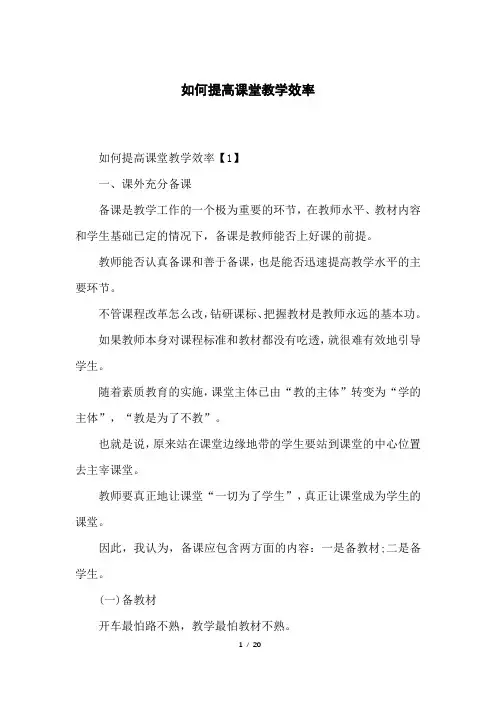 如何提高课堂教学效率

如何提高课堂教学效率【1】

一、课外充分备课

备课是教学工作的一个极为重要的环节，在教师水平、教材内容和学生基础已定的情况下，备课是教师能否上好课的前提。

教师能否认真备课和善于备课，也是能否迅速提高教学水平的主要环节。

不管课程改革怎么改，钻研课标、把握教材是教师永远的基本功。

如果教师本身对课程标准和教材都没有吃透，就很难有效地引导学生。

随着素质教育的实施，课堂主体已由“教的主体”转变为“学的主体”，“教是为了不教”。

也就是说，原来站在课堂边缘地带的学生要站到课堂的中心位置去主宰课堂。

教师要真正地让课堂“一切为了学生”，真正让课堂成为学生的课堂。

因此，我认为，备课应包含两方面的内容：一是备教材;二是备学生。

(一)备教材

开车最怕路不熟，教学最怕教材不熟。

1 / 20